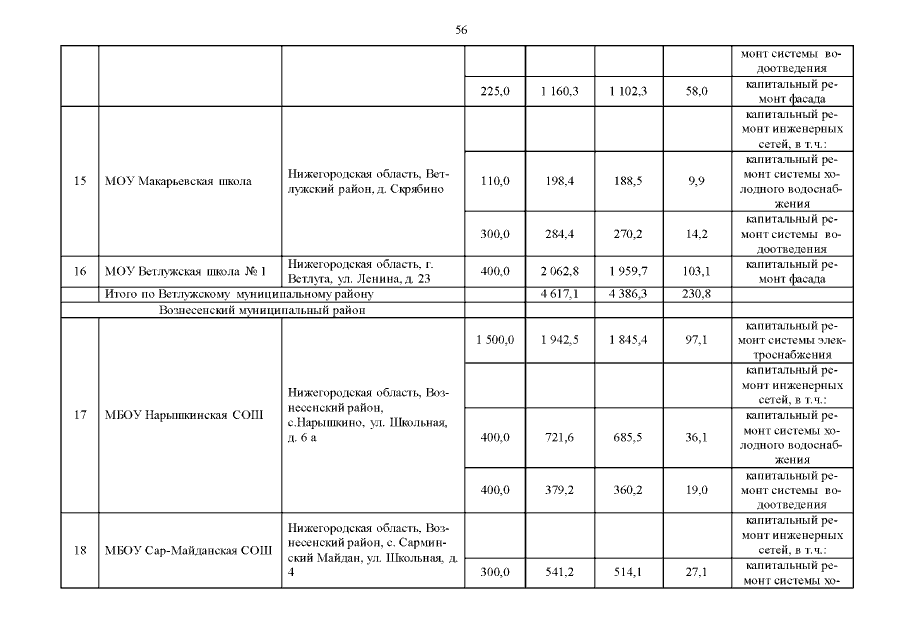 56

| | | | | | | | |
|---|---|---|---|---|---|---|---|
| | | | | | | | монт системы водоотведения |
| | | | 225,0 | 1 160,3 | 1 102,3 | 58,0 | капитальный ремонт фасада |
| 15 | МОУ Макарьевская школа | Нижегородская область, Ветлужский район, д. Скрябино | | | | | капитальный ремонт инженерных сетей, в т.ч.: |
| | | | 110,0 | 198,4 | 188,5 | 9,9 | капитальный ремонт системы холодного водоснабжения |
| | | | 300,0 | 284,4 | 270,2 | 14,2 | капитальный ремонт системы водоотведения |
| 16 | МОУ Ветлужская школа № 1 | Нижегородская область, г. Ветлуга, ул. Ленина, д. 23 | 400,0 | 2 062,8 | 1 959,7 | 103,1 | капитальный ремонт фасада |
| | Итого по Ветлужскому муниципальному району | | | 4 617,1 | 4 386,3 | 230,8 | |
| | Вознесенский муниципальный район | | | | | | |
| 17 | МБОУ Нарышкинская СОШ | Нижегородская область, Вознесенский район, с.Нарышкино, ул. Школьная, д. 6 а | 1 500,0 | 1 942,5 | 1 845,4 | 97,1 | капитальный ремонт системы электроснабжения |
| | | | | | | | капитальный ремонт инженерных сетей, в т.ч.: |
| | | | 400,0 | 721,6 | 685,5 | 36,1 | капитальный ремонт системы холодного водоснабжения |
| | | | 400,0 | 379,2 | 360,2 | 19,0 | капитальный ремонт системы водоотведения |
| 18 | МБОУ Сар-Майданская СОШ | Нижегородская область, Вознесенский район, с. Сарминский Майдан, ул. Школьная, д. 4 | | | | | капитальный ремонт инженерных сетей, в т.ч.: |
| | | | 300,0 | 541,2 | 514,1 | 27,1 | капитальный ремонт системы хо- |